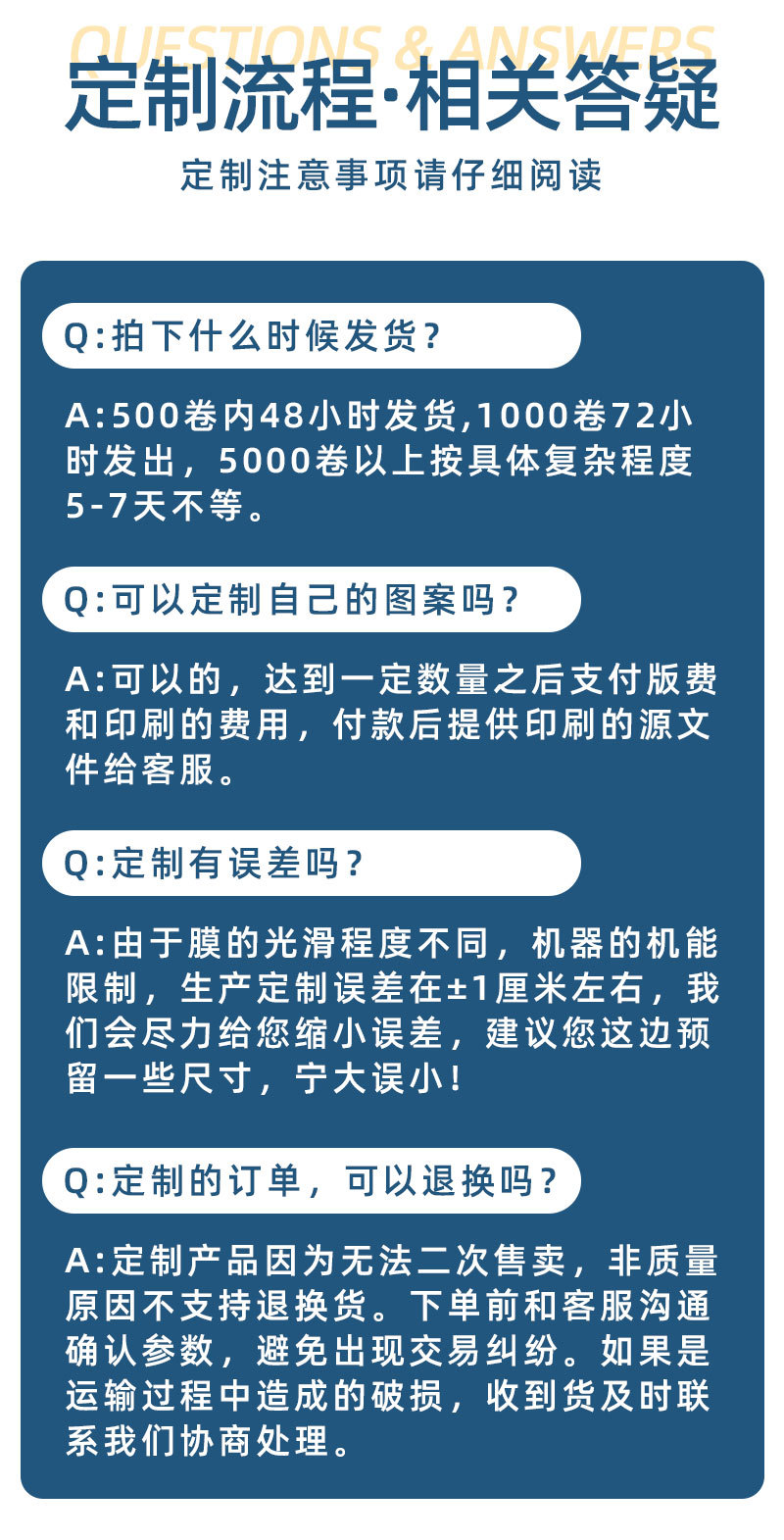 QUESTIONS & ANSWERS

定制流程·相关答疑

定制注意事项请仔细阅读

Q:拍下什么时候发货?

A:500卷内48小时发货,1000卷72小时发出,5000卷以上按具体复杂程度5-7天不等。

Q:可以定制自己的图案吗?

A:可以的,达到一定数量之后支付版费和印刷的费用,付款后提供印刷的源文件给客服。

Q:定制有误差吗?

A:由于膜的光滑程度不同,机器的机能限制,生产定制误差在±1厘米左右,我们会尽力给您缩小误差,建议您这边预留一些尺寸,宁大误小!

Q:定制的订单,可以退换吗?

A:定制产品因为无法二次售卖,非质量原因不支持退换货。下单前和客服沟通确认参数,避免出现交易纠纷。如果是运输过程中造成的破损,收到货及时联系我们协商处理。